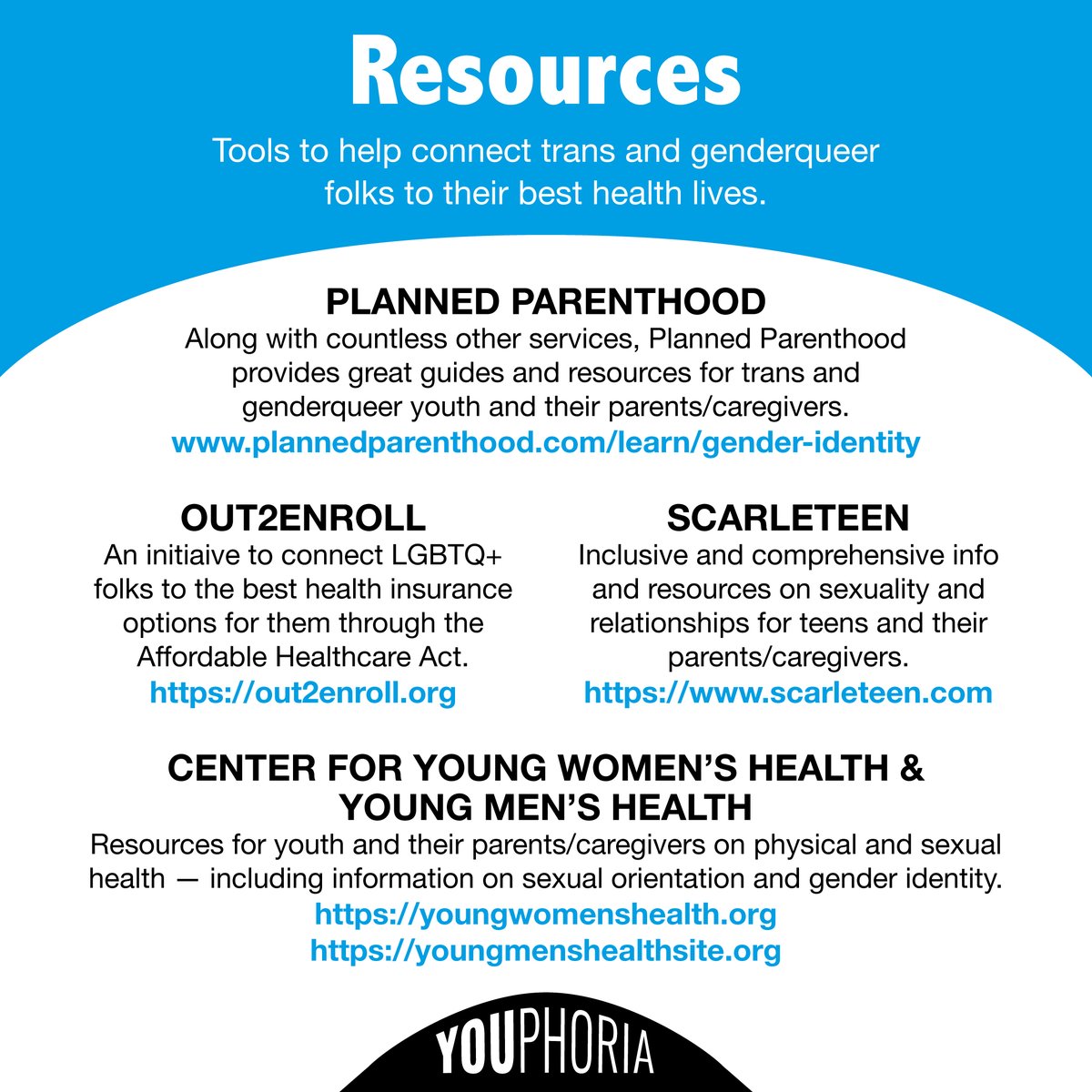 Resources

Tools to help connect trans and genderqueer folks to their best health lives.

PLANNED PARENTHOOD

Along with countless other services, Planned Parenthood provides great guides and resources for trans and genderqueer youth and their parents/caregivers.

www.plannedparenthood.com/learn/gender-identity

OUT2ENROLL

An initiaive to connect LGBTQ+ folks to the best health insurance options for them through the Affordable Healthcare Act.

https://out2enroll.org

SCARLETEEN

Inclusive and comprehensive info and resources on sexuality and relationships for teens and their parents/caregivers.

https://www.scarleteen.com

CENTER FOR YOUNG WOMEN'S HEALTH & YOUNG MEN'S HEALTH

Resources for youth and their parents/caregivers on physical and sexual health — including information on sexual orientation and gender identity.

https://youngwomenshealth.org
https://youngmenshealthsite.org

YOUPHORIA